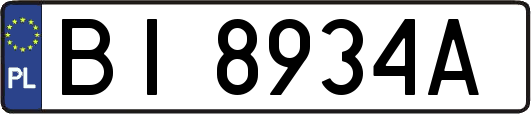 PL

BI 8934A